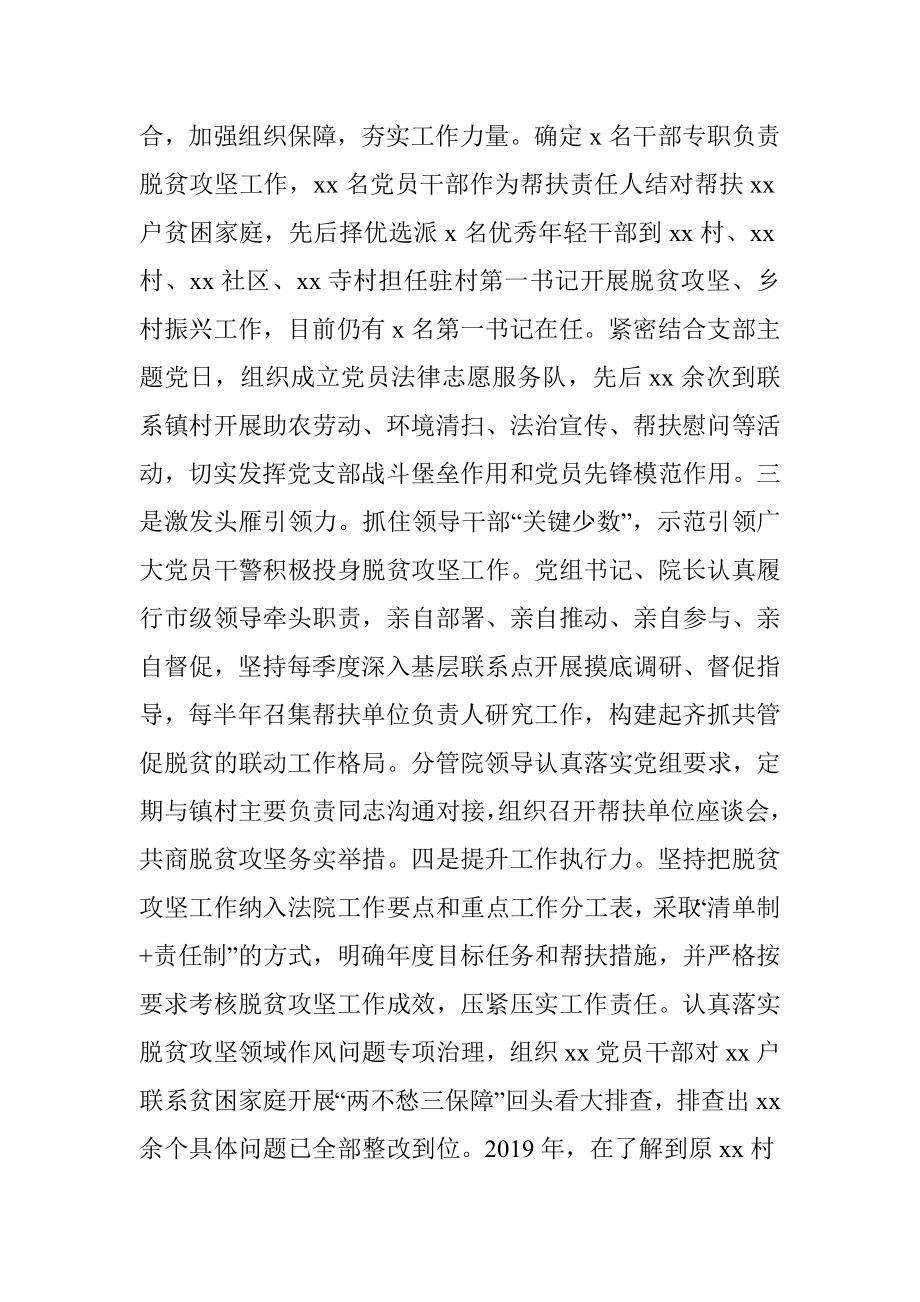 合，加强组织保障，夯实工作力量。确定 x 名干部专职负责脱贫攻坚工作，xx 名党员干部作为帮扶责任人结对帮扶 xx 户贫困家庭，先后择优选派 x 名优秀年轻干部到 xx 村、xx 村、xx 社区、xx 寺村担任驻村第一书记开展脱贫攻坚、乡村振兴工作，目前仍有 x 名第一书记在任。紧密结合支部主题党日，组织成立党员法律志愿服务队，先后 xx 余次到联系镇村开展助农劳动、环境清扫、法治宣传、帮扶慰问等活动，切实发挥党支部战斗堡垒作用和党员先锋模范作用。三是激发头雁引领力。抓住领导干部“关键少数”，示范引领广大党员干警积极投身脱贫攻坚工作。党组书记、院长认真履行市级领导牵头职责，亲自部署、亲自推动、亲自参与、亲自督促，坚持每季度深入基层联系点开展摸底调研、督促指导，每半年召集帮扶单位负责人研究工作，构建起齐抓共管促脱贫的联动工作格局。分管院领导认真落实党组要求，定期与镇村主要负责同志沟通对接，组织召开帮扶单位座谈会，共商脱贫攻坚务实举措。四是提升工作执行力。坚持把脱贫攻坚工作纳入法院工作要点和重点工作分工表，采取“清单制+责任制”的方式，明确年度目标任务和帮扶措施，并严格按要求考核脱贫攻坚工作成效，压紧压实工作责任。认真落实脱贫攻坚领域作风问题专项治理，组织 xx 党员干部对 xx 户联系贫困家庭开展“两不愁三保障”回头看大排查，排查出 xx 余个具体问题已全部整改到位。2019 年，在了解到原 xx 村